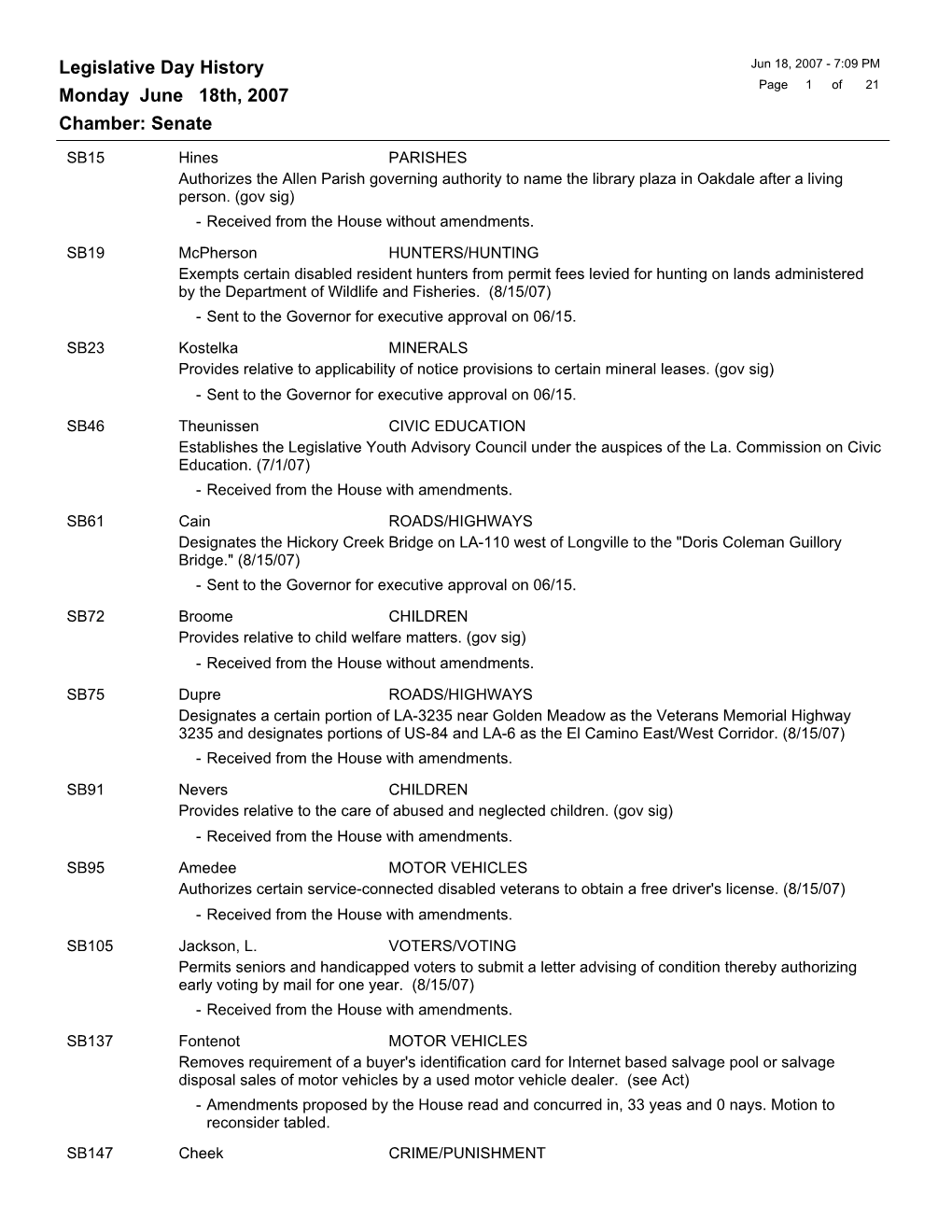 Legislative Day History
Monday June 18th, 2007
Chamber: Senate

Jun 18, 2007 - 7:09 PM
Page 1 of 21

SB15 Hines PARISHES
Authorizes the Allen Parish governing authority to name the library plaza in Oakdale after a living person. (gov sig)
- Received from the House without amendments.

SB19 McPherson HUNTERS/HUNTING
Exempts certain disabled resident hunters from permit fees levied for hunting on lands administered by the Department of Wildlife and Fisheries. (8/15/07)
- Sent to the Governor for executive approval on 06/15.

SB23 Kostelka MINERALS
Provides relative to applicability of notice provisions to certain mineral leases. (gov sig)
- Sent to the Governor for executive approval on 06/15.

SB46 Theunissen CIVIC EDUCATION
Establishes the Legislative Youth Advisory Council under the auspices of the La. Commission on Civic Education. (7/1/07)
- Received from the House with amendments.

SB61 Cain ROADS/HIGHWAYS
Designates the Hickory Creek Bridge on LA-110 west of Longville to the "Doris Coleman Guillory Bridge." (8/15/07)
- Sent to the Governor for executive approval on 06/15.

SB72 Broome CHILDREN
Provides relative to child welfare matters. (gov sig)
- Received from the House without amendments.

SB75 Dupre ROADS/HIGHWAYS
Designates a certain portion of LA-3235 near Golden Meadow as the Veterans Memorial Highway 3235 and designates portions of US-84 and LA-6 as the El Camino East/West Corridor. (8/15/07)
- Received from the House with amendments.

SB91 Nevers CHILDREN
Provides relative to the care of abused and neglected children. (gov sig)
- Received from the House with amendments.

SB95 Amedee MOTOR VEHICLES
Authorizes certain service-connected disabled veterans to obtain a free driver's license. (8/15/07)
- Received from the House with amendments.

SB105 Jackson, L. VOTERS/VOTING
Permits seniors and handicapped voters to submit a letter advising of condition thereby authorizing early voting by mail for one year. (8/15/07)
- Received from the House with amendments.

SB137 Fontenot MOTOR VEHICLES
Removes requirement of a buyer's identification card for Internet based salvage pool or salvage disposal sales of motor vehicles by a used motor vehicle dealer. (see Act)
- Amendments proposed by the House read and concurred in, 33 yeas and 0 nays. Motion to reconsider tabled.

SB147 Cheek CRIME/PUNISHMENT